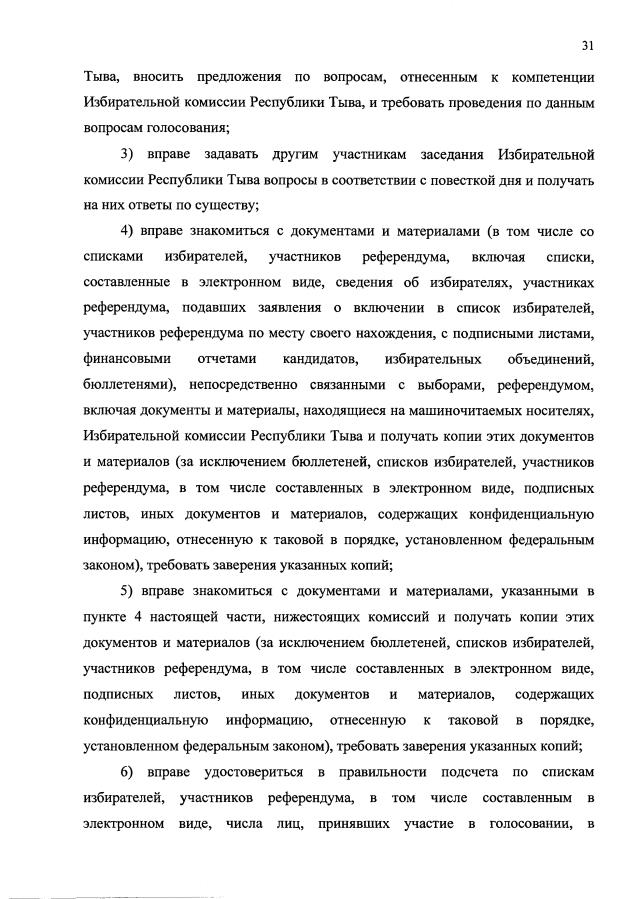 31

Тыва, вносить предложения по вопросам, отнесенным к компетенции Избирательной комиссии Республики Тыва, и требовать проведения по данным вопросам голосования;

3) вправе задавать другим участникам заседания Избирательной комиссии Республики Тыва вопросы в соответствии с повесткой дня и получать на них ответы по существу;

4) вправе знакомиться с документами и материалами (в том числе со списками избирателей, участников референдума, включая списки, составленные в электронном виде, сведения об избирателях, участниках референдума, подавших заявления о включении в список избирателей, участников референдума по месту своего нахождения, с подписными листами, финансовыми отчетами кандидатов, избирательных объединений, бюллетенями), непосредственно связанными с выборами, референдумом, включая документы и материалы, находящиеся на машиночитаемых носителях, Избирательной комиссии Республики Тыва и получать копии этих документов и материалов (за исключением бюллетеней, списков избирателей, участников референдума, в том числе составленных в электронном виде, подписных листов, иных документов и материалов, содержащих конфиденциальную информацию, отнесенную к таковой в порядке, установленном федеральным законом), требовать заверения указанных копий;

5) вправе знакомиться с документами и материалами, указанными в пункте 4 настоящей части, нижестоящих комиссий и получать копии этих документов и материалов (за исключением бюллетеней, списков избирателей, участников референдума, в том числе составленных в электронном виде, подписных листов, иных документов и материалов, содержащих конфиденциальную информацию, отнесенную к таковой в порядке, установленном федеральным законом), требовать заверения указанных копий;

6) вправе удостовериться в правильности подсчета по спискам избирателей, участников референдума, в том числе составленным в электронном виде, числа лиц, принявших участие в голосовании, в